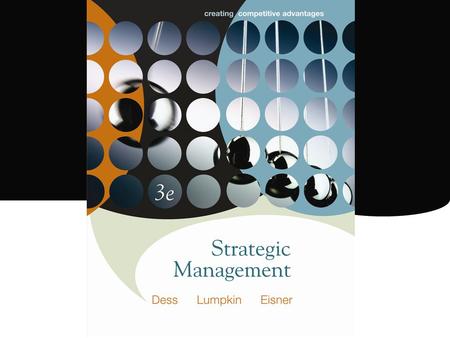 creating competitive advantages

3e

Strategic Management

Dess Lumpkin Eisner